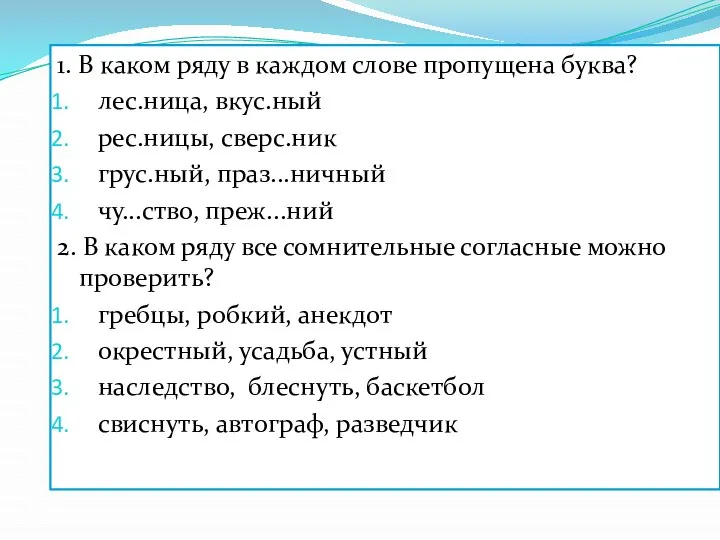 1. В каком ряду в каждом слове пропущена буква?

1. лес.ница, вкус.ный
2. рес.ницы, сверс.ник
3. грус.ный, праз…ничный
4. чу…ство, преж…ний

2. В каком ряду все сомнительные согласные можно проверить?

1. гребцы, робкий, анекдот
2. окрестный, усадьба, устный
3. наследство, блеснуть, баскетбол
4. свиснуть, автограф, разведчик